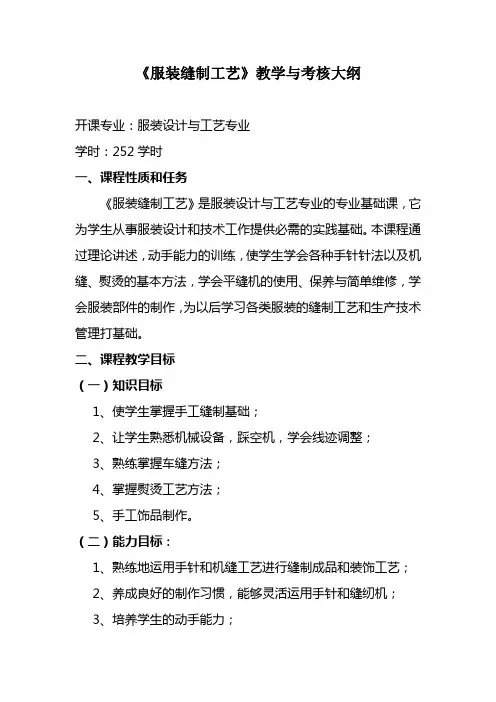 《服装缝制工艺》教学与考核大纲

开课专业：服装设计与工艺专业

学时：252 学时

一、课程性质和任务

《服装缝制工艺》是服装设计与工艺专业的专业基础课，它为学生从事服装设计和技术工作提供必需的实践基础。本课程通过理论讲述，动手能力的训练，使学生学会各种手针针法以及机缝、熨烫的基本方法，学会平缝机的使用、保养与简单维修，学会服装部件的制作，为以后学习各类服装的缝制工艺和生产技术管理打基础。

二、课程教学目标

（一）知识目标

1、使学生掌握手工缝制基础；

2、让学生熟悉机械设备，踩空机，学会线迹调整；

3、熟练掌握车缝方法；

4、掌握熨烫工艺方法；

5、手工饰品制作。

（二）能力目标：

1、熟练地运用手针和机缝工艺进行缝制成品和装饰工艺；

2、养成良好的制作习惯，能够灵活运用手针和缝纫机；

3、培养学生的动手能力；